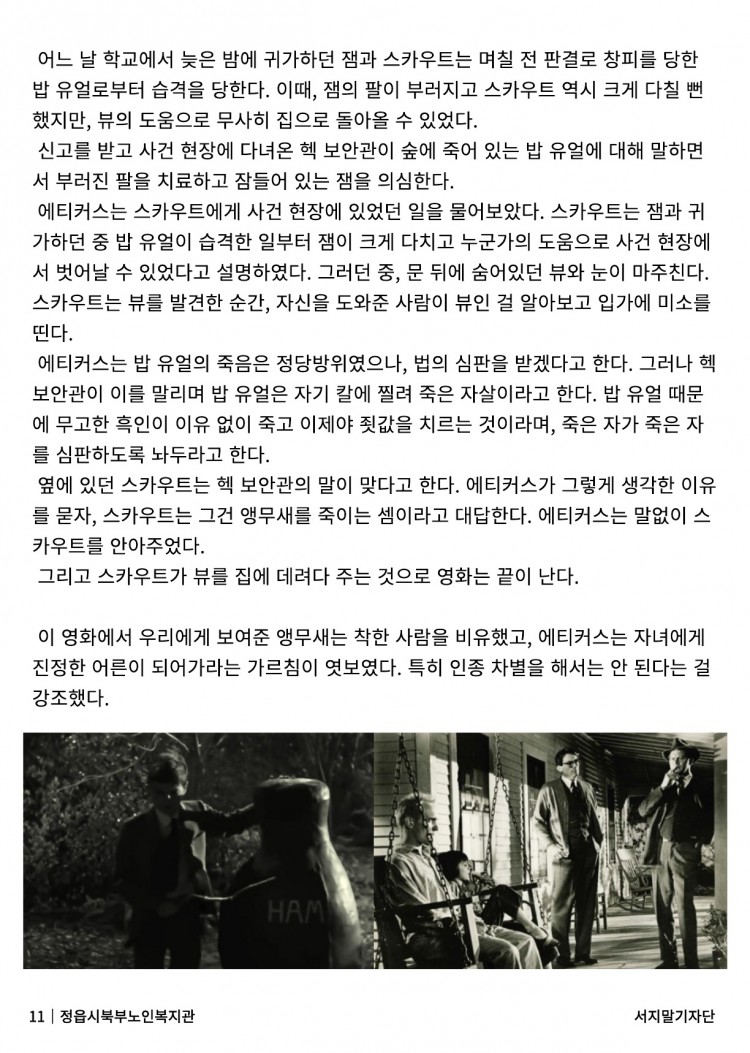 어느 날 학교에서 늦은 밤에 귀가하던 잼과 스카우트는 며칠 전 판결로 창피를 당한 밥 유얼로부터 습격을 당한다. 이때, 잼의 팔이 부러지고 스카우트 역시 크게 다칠 뻔했지만, 뷰의 도움으로 무사히 집으로 돌아올 수 있었다.

신고를 받고 사건 현장에 다녀온 헥 보안관이 숲에 죽어 있는 밥 유얼에 대해 말하면서 부러진 팔을 치료하고 잠들어 있는 잼을 의심한다.

에티커스는 스카우트에게 사건 현장에 있었던 일을 물어보았다. 스카우트는 잼과 귀가하던 중 밥 유얼이 습격한 일부터 잼이 크게 다치고 누군가의 도움으로 사건 현장에서 벗어날 수 있었다고 설명하였다. 그러던 중, 문 뒤에 숨어있던 뷰와 눈이 마주친다. 스카우트는 뷰를 발견한 순간, 자신을 도와준 사람이 뷰인 걸 알아보고 입가에 미소를 띤다.

에티커스는 밥 유얼의 죽음은 정당방위였으나, 법의 심판을 받겠다고 한다. 그러나 헥 보안관이 이를 말리며 밥 유얼은 자기 칼에 찔려 죽은 자살이라고 한다. 밥 유얼 때문에 무고한 흑인이 이유 없이 죽고 이제야 죗값을 치르는 것이라며, 죽은 자가 죽은 자를 심판하도록 놔두라고 한다.

옆에 있던 스카우트는 헥 보안관의 말이 맞다고 한다. 에티커스가 그렇게 생각한 이유를 묻자, 스카우트는 그건 앵무새를 죽이는 셈이라고 대답한다. 에티커스는 말없이 스카우트를 안아주었다.

그리고 스카우트가 뷰를 집에 데려다 주는 것으로 영화는 끝이 난다.

이 영화에서 우리에게 보여준 앵무새는 착한 사람을 비유했고, 에티커스는 자녀에게 진정한 어른이 되어가라는 가르침이 엿보였다. 특히 인종 차별을 해서는 안 된다는 걸 강조했다.

HAM

11 | 정읍시북부노인복지관 서지말기자단